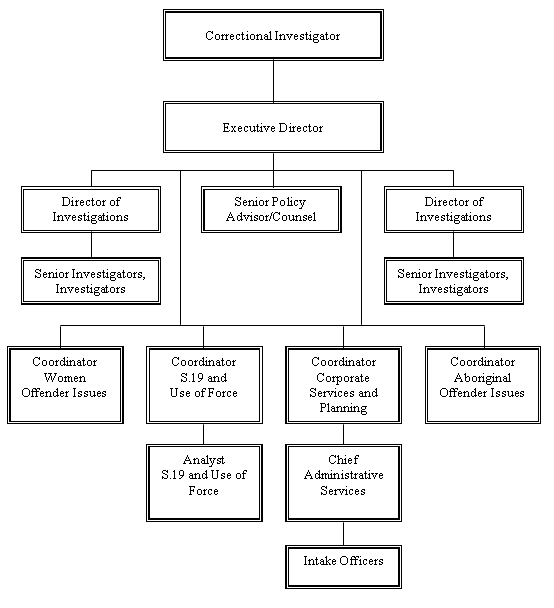 Correctional Investigator

Executive Director

Director of Investigations

Senior Policy Advisor/Counsel

Director of Investigations

Senior Investigators, Investigators

Senior Investigators, Investigators

Coordinator Women Offender Issues

Coordinator S.19 and Use of Force

Coordinator Corporate Services and Planning

Coordinator Aboriginal Offender Issues

Analyst S.19 and Use of Force

Chief Administrative Services

Intake Officers